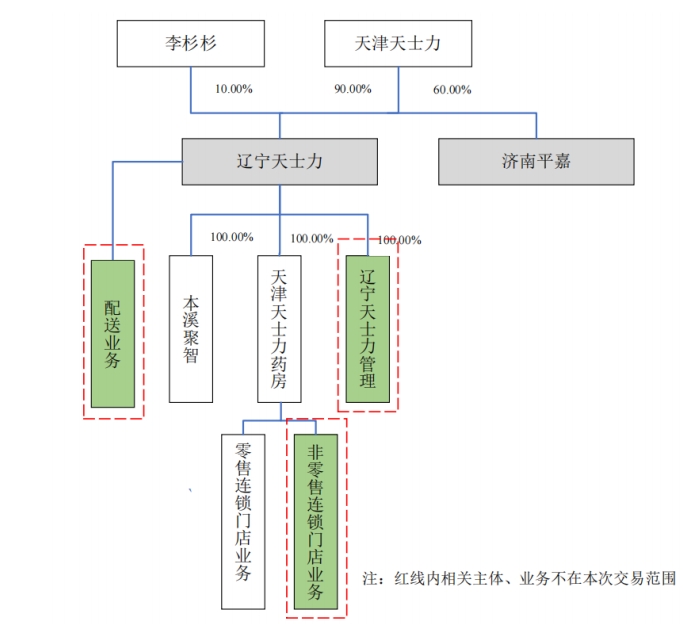 李杉杉

天津天士力

10.00%

90.00%

60.00%

辽宁天士力

济南平嘉

100.00%

100.00%

100.00%

配送业务

本溪聚智

天津天士力药房

辽宁天士力管理

零售连锁门店业务

非零售连锁门店业务

注：红线内相关主体、业务不在本次交易范围